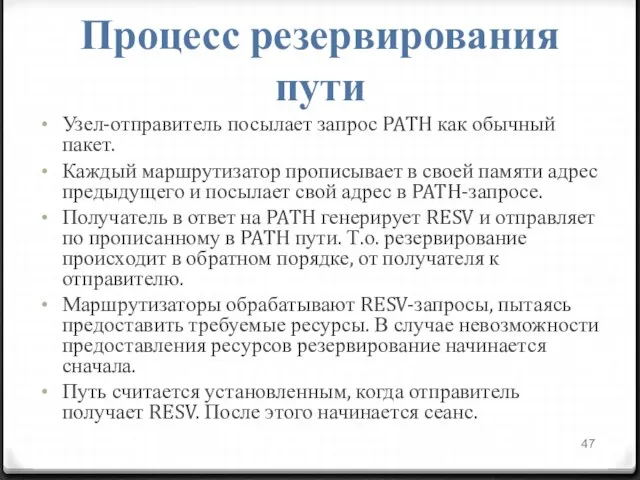 Процесс резервирования пути

• Узел-отправитель посылает запрос PATH как обычный пакет.
• Каждый маршрутизатор прописывает в своей памяти адрес предыдущего и посылает свой адрес в PATH-запросе.
• Получатель в ответ на PATH генерирует RESV и отправляет по прописанному в PATH пути. Т.о. резервирование происходит в обратном порядке, от получателя к отправителю.
• Маршрутизаторы обрабатывают RESV-запросы, пытаясь предоставить требуемые ресурсы. В случае невозможности предоставления ресурсов резервирование начинается сначала.
• Путь считается установленным, когда отправитель получает RESV. После этого начинается сеанс.

47